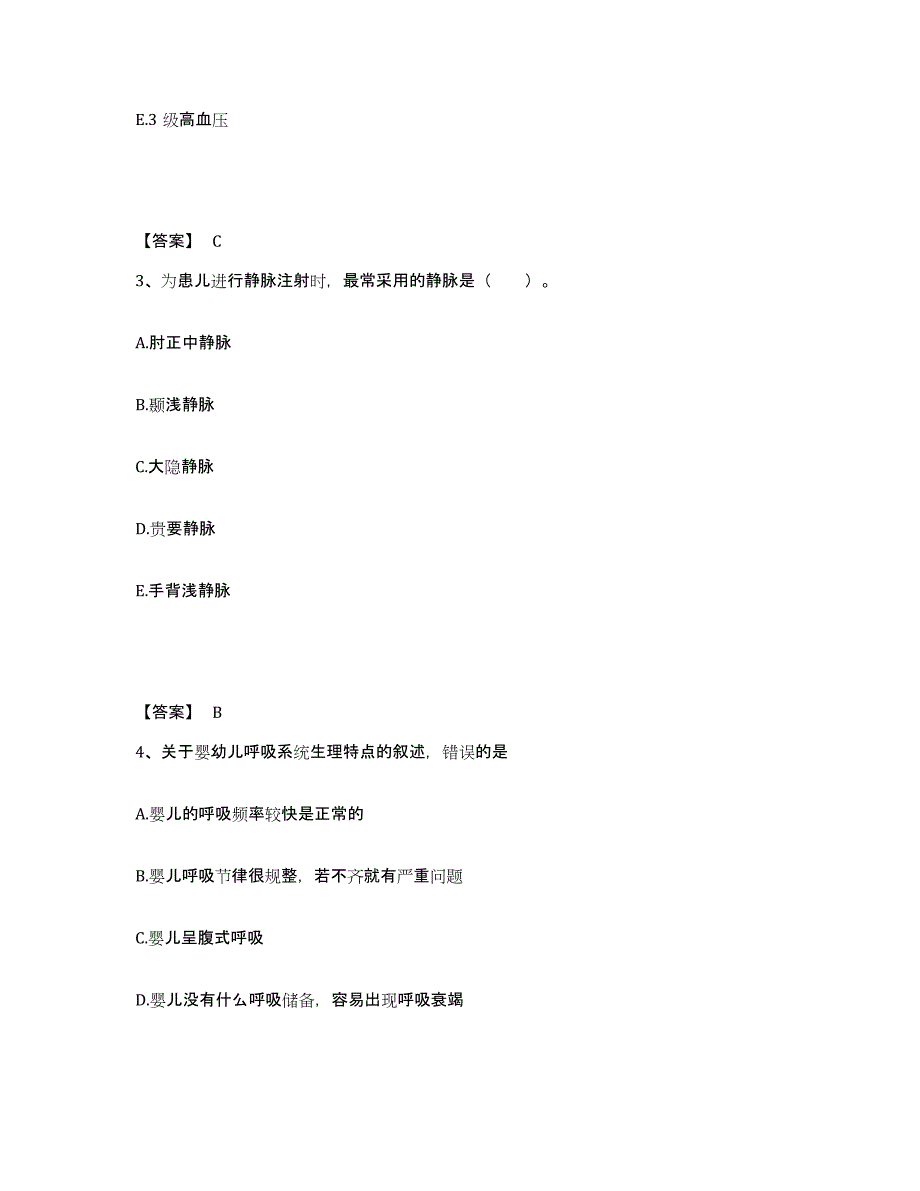 E.3 级高血压

【答案】 C

3、为患儿进行静脉注射时，最常采用的静脉是（　　）。

A.肘正中静脉

B.颞浅静脉

C.大隐静脉

D.贵要静脉

E.手背浅静脉

【答案】 B

4、关于婴幼儿呼吸系统生理特点的叙述，错误的是

A.婴儿的呼吸频率较快是正常的

B.婴儿呼吸节律很规整，若不齐就有严重问题

C.婴儿呈腹式呼吸

D.婴儿没有什么呼吸储备，容易出现呼吸衰竭